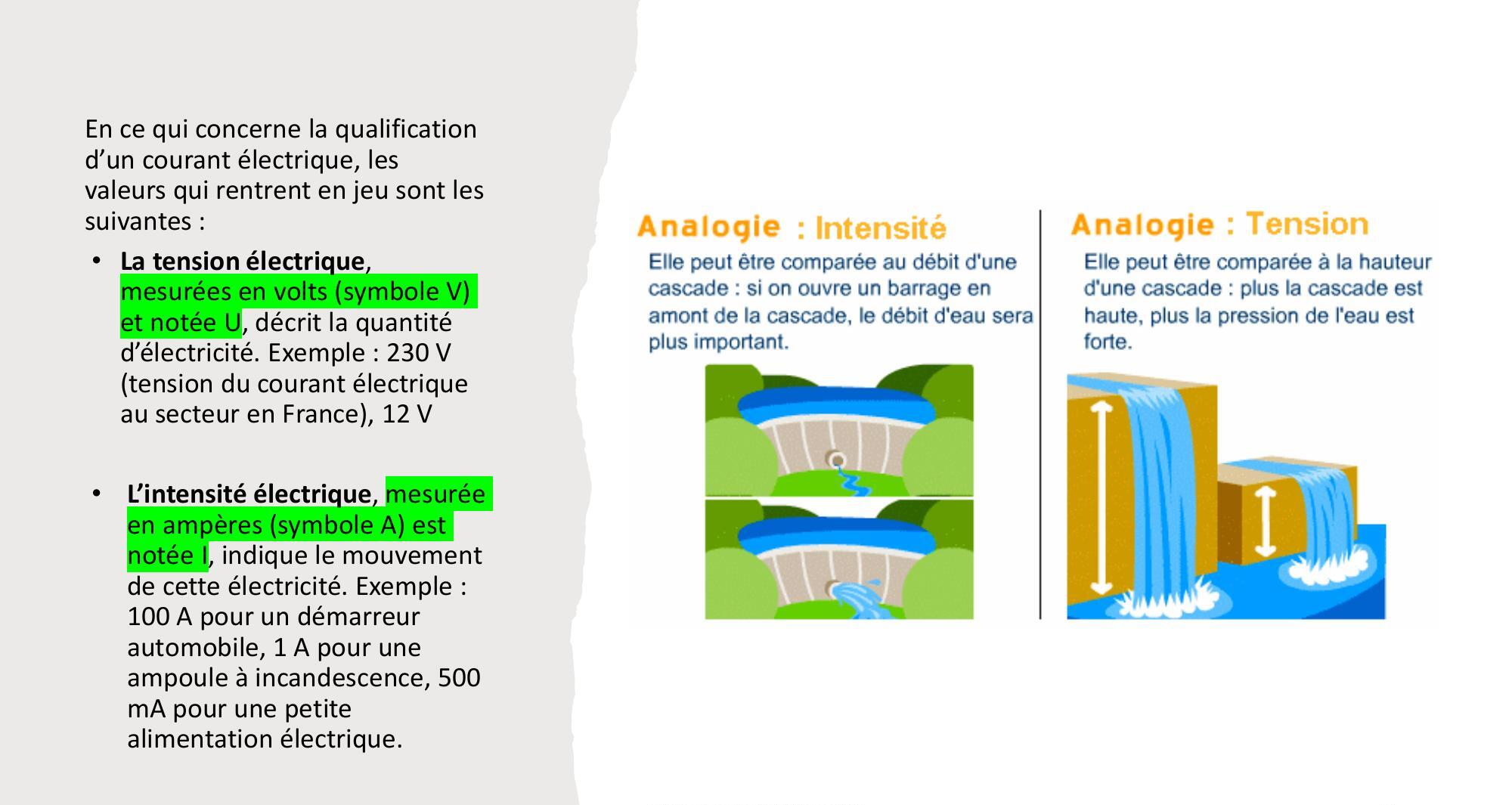 En ce qui concerne la qualification d'un courant électrique, les valeurs qui rentrent en jeu sont les suivantes :

• La tension électrique, mesurées en volts (symbole V) et notée U, décrit la quantité d'électricité. Exemple : 230 V (tension du courant électrique au secteur en France), 12 V

• L'intensité électrique, mesurée en ampères (symbole A) est notée I, indique le mouvement de cette électricité. Exemple : 100 A pour un démarreur automobile, 1 A pour une ampoule à incandescence, 500 mA pour une petite alimentation électrique.

Analogie : Intensité

Elle peut être comparée au débit d'une cascade : si on ouvre un barrage en amont de la cascade, le débit d'eau sera plus important.

Analogie : Tension

Elle peut être comparée à la hauteur d'une cascade : plus la cascade est haute, plus la pression de l'eau est forte.